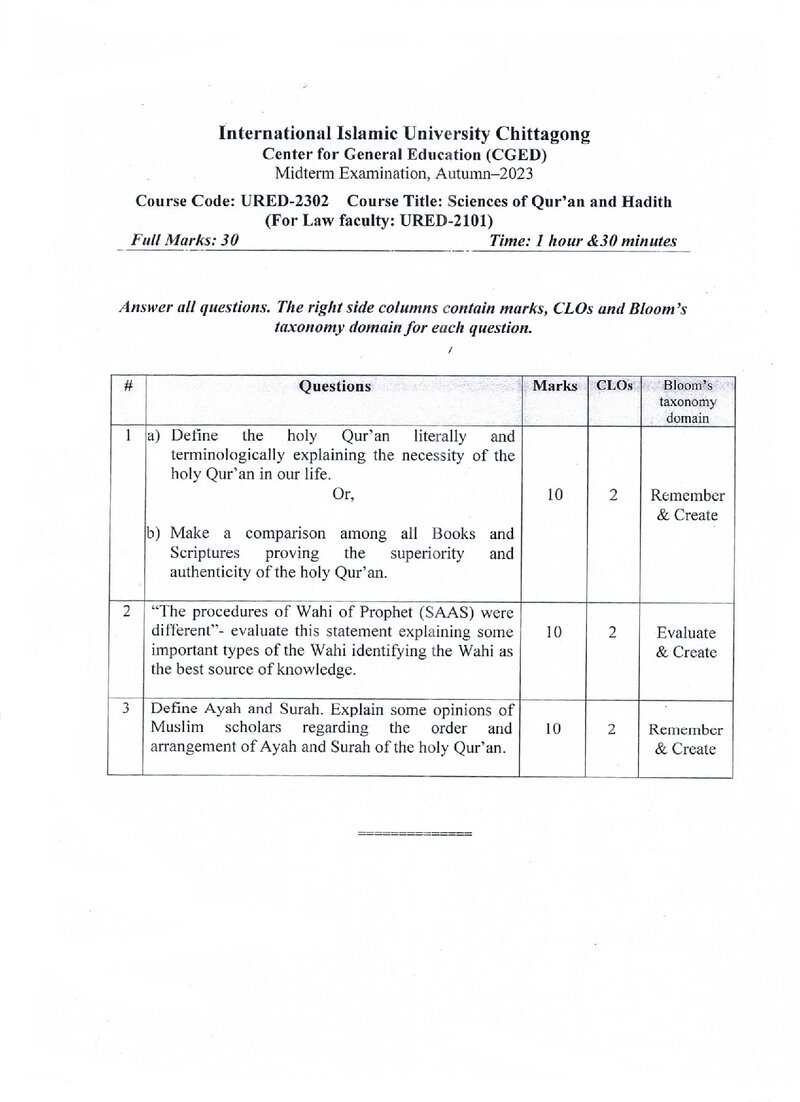 International Islamic University Chittagong
Center for General Education (CGED)
Midterm Examination, Autumn–2023

Course Code: URED-2302 Course Title: Sciences of Qur'an and Hadith
(For Law faculty: URED-2101)

Full Marks: 30 Time: 1 hour &30 minutes

Answer all questions. The right side columns contain marks, CLOs and Bloom's taxonomy domain for each question.

| # | Questions | Marks | CLOs | Bloom's taxonomy domain |
|---|---|---|---|---|
| 1 | a) Define the holy Qur'an literally and terminologically explaining the necessity of the holy Qur'an in our life. Or, b) Make a comparison among all Books and Scriptures proving the superiority and authenticity of the holy Qur'an. | 10 | 2 | Remember & Create |
| 2 | "The procedures of Wahi of Prophet (SAAS) were different"- evaluate this statement explaining some important types of the Wahi identifying the Wahi as the best source of knowledge. | 10 | 2 | Evaluate & Create |
| 3 | Define Ayah and Surah. Explain some opinions of Muslim scholars regarding the order and arrangement of Ayah and Surah of the holy Qur'an. | 10 | 2 | Remember & Create |

==============